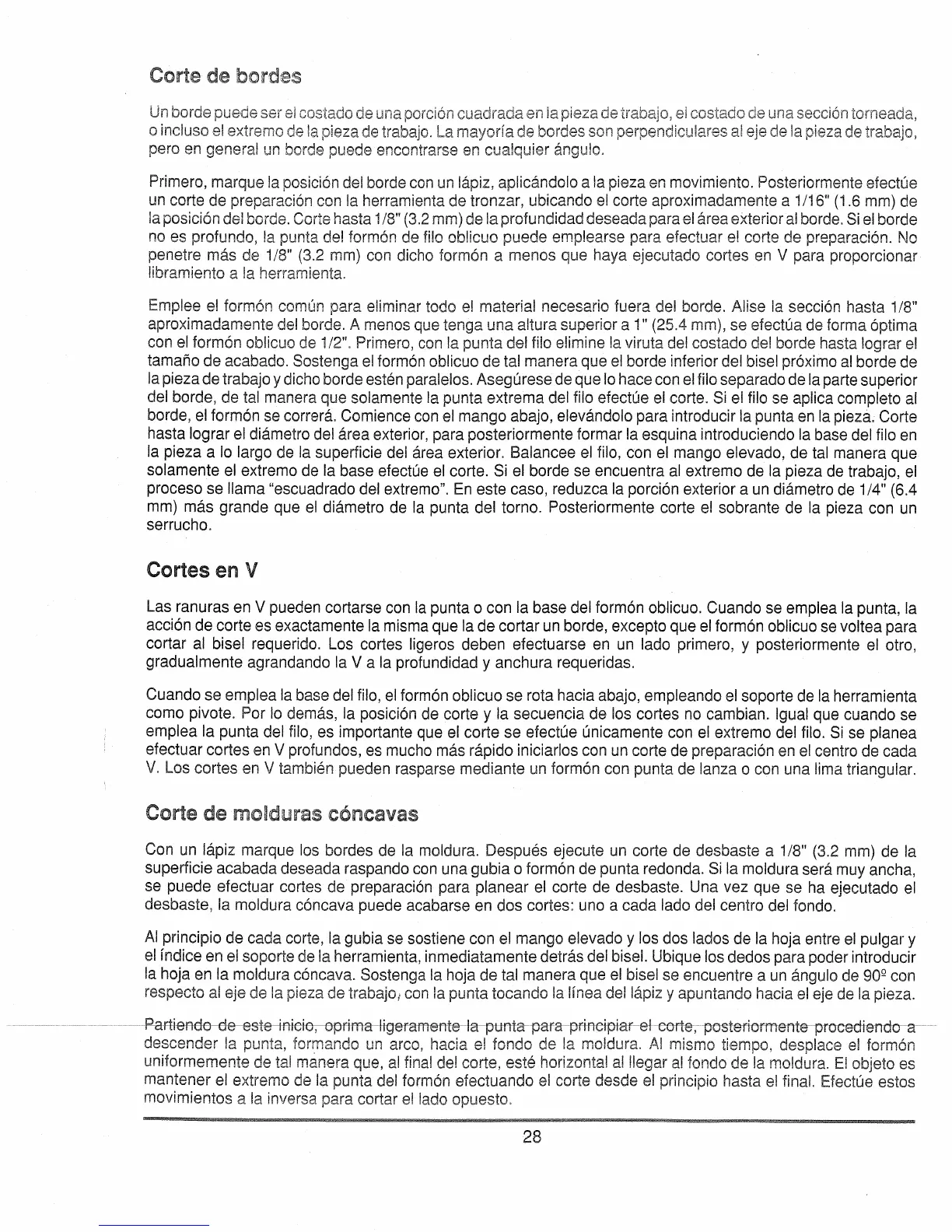 Corte de bordes

Un borde puede ser el costado de una porción cuadrada en la pieza de trabajo, el costado de una sección torneada, o incluso el extremo de la pieza de trabajo. La mayoría de bordes son perpendiculares al eje de la pieza de trabajo, pero en general un borde puede encontrarse en cualquier ángulo.

Primero, marque la posición del borde con un lápiz, aplicándolo a la pieza en movimiento. Posteriormente efectúe un corte de preparación con la herramienta de tronzar, ubicando el corte aproximadamente a 1/16" (1.6 mm) de la posición del borde. Corte hasta 1/8" (3.2 mm) de la profundidad deseada para el área exterior al borde. Si el borde no es profundo, la punta del formón de filo oblicuo puede emplearse para efectuar el corte de preparación. No penetre más de 1/8" (3.2 mm) con dicho formón a menos que haya ejecutado cortes en V para proporcionar libramiento a la herramienta.

Emplee el formón común para eliminar todo el material necesario fuera del borde. Alise la sección hasta 1/8" aproximadamente del borde. A menos que tenga una altura superior a 1" (25.4 mm), se efectúa de forma óptima con el formón oblicuo de 1/2". Primero, con la punta del filo elimine la viruta del costado del borde hasta lograr el tamaño de acabado. Sostenga el formón oblicuo de tal manera que el borde inferior del bisel próximo al borde de la pieza de trabajo y dicho borde estén paralelos. Asegúrese de que lo hace con el filo separado de la parte superior del borde, de tal manera que solamente la punta extrema del filo efectúe el corte. Si el filo se aplica completo al borde, el formón se correrá. Comience con el mango abajo, elevándolo para introducir la punta en la pieza. Corte hasta lograr el diámetro del área exterior, para posteriormente formar la esquina introduciendo la base del filo en la pieza a lo largo de la superficie del área exterior. Balancee el filo, con el mango elevado, de tal manera que solamente el extremo de la base efectúe el corte. Si el borde se encuentra al extremo de la pieza de trabajo, el proceso se llama "escuadrado del extremo". En este caso, reduzca la porción exterior a un diámetro de 1/4" (6.4 mm) más grande que el diámetro de la punta del torno. Posteriormente corte el sobrante de la pieza con un serrucho.

Cortes en V

Las ranuras en V pueden cortarse con la punta o con la base del formón oblicuo. Cuando se emplea la punta, la acción de corte es exactamente la misma que la de cortar un borde, excepto que el formón oblicuo se voltea para cortar al bisel requerido. Los cortes ligeros deben efectuarse en un lado primero, y posteriormente el otro, gradualmente agrandando la V a la profundidad y anchura requeridas.

Cuando se emplea la base del filo, el formón oblicuo se rota hacia abajo, empleando el soporte de la herramienta como pivote. Por lo demás, la posición de corte y la secuencia de los cortes no cambian. Igual que cuando se emplea la punta del filo, es importante que el corte se efectúe únicamente con el extremo del filo. Si se planea efectuar cortes en V profundos, es mucho más rápido iniciarlos con un corte de preparación en el centro de cada V. Los cortes en V también pueden rasparse mediante un formón con punta de lanza o con una lima triangular.

Corte de molduras cóncavas

Con un lápiz marque los bordes de la moldura. Después ejecute un corte de desbaste a 1/8" (3.2 mm) de la superficie acabada deseada raspando con una gubia o formón de punta redonda. Si la moldura será muy ancha, se puede efectuar cortes de preparación para planear el corte de desbaste. Una vez que se ha ejecutado el desbaste, la moldura cóncava puede acabarse en dos cortes: uno a cada lado del centro del fondo.

Al principio de cada corte, la gubia se sostiene con el mango elevado y los dos lados de la hoja entre el pulgar y el índice en el soporte de la herramienta, inmediatamente detrás del bisel. Ubique los dedos para poder introducir la hoja en la moldura cóncava. Sostenga la hoja de tal manera que el bisel se encuentre a un ángulo de 90º con respecto al eje de la pieza de trabajo, con la punta tocando la línea del lápiz y apuntando hacia el eje de la pieza.

Partiendo de este inicio, oprima ligeramente la punta para principiar el corte, posteriormente procediendo a descender la punta, formando un arco, hacia el fondo de la moldura. Al mismo tiempo, desplace el formón uniformemente de tal manera que, al final del corte, esté horizontal al llegar al fondo de la moldura. El objeto es mantener el extremo de la punta del formón efectuando el corte desde el principio hasta el final. Efectúe estos movimientos a la inversa para cortar el lado opuesto.

28